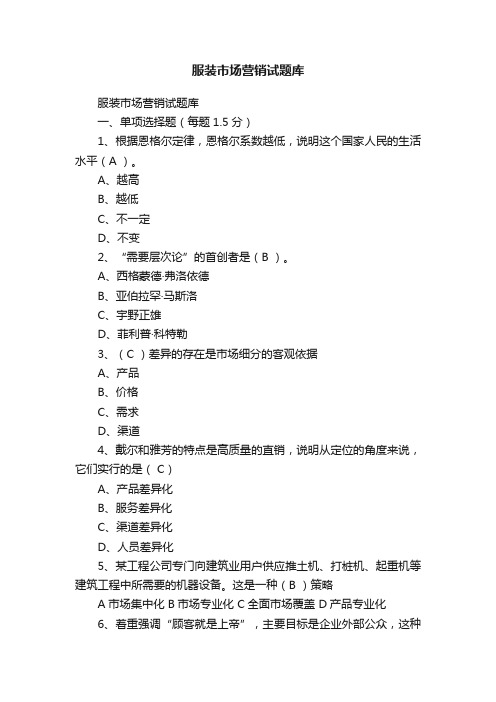 服装市场营销试题库

服装市场营销试题库

一、单项选择题（每题 1.5 分）

1、根据恩格尔定律，恩格尔系数越低，说明这个国家人民的生活水平（ A ）。

A、越高

B、越低

C、不一定

D、不变

2、“需要层次论”的首创者是（ B ）。

A、西格蒙德·弗洛依德

B、亚伯拉罕·马斯洛

C、宇野正雄

D、菲利普·科特勒

3、（ C ）差异的存在是市场细分的客观依据

A、产品

B、价格

C、需求

D、渠道

4、戴尔和雅芳的特点是高质量的直销，说明从定位的角度来说，它们实行的是（ C ）

A、产品差异化

B、服务差异化

C、渠道差异化

D、人员差异化

5、某工程公司专门向建筑业用户供应推土机、打桩机、起重机等建筑工程中所需要的机器设备。这是一种（ B ）策略

A 市场集中化 B 市场专业化 C 全面市场覆盖 D 产品专业化

6、着重强调“顾客就是上帝”，主要目标是企业外部公众，这种